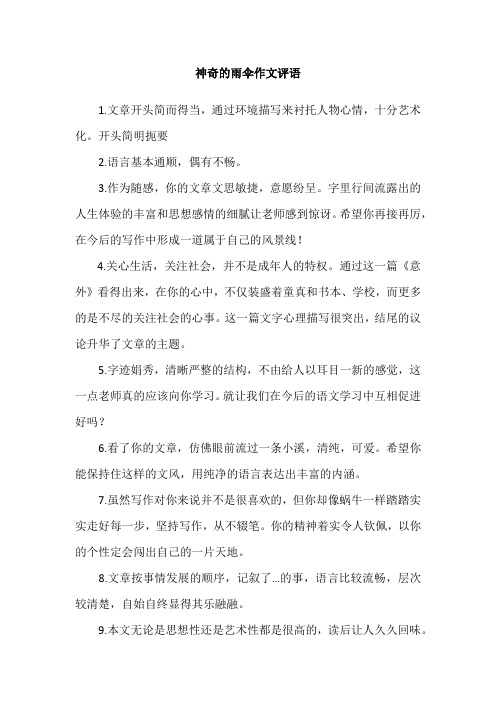 神奇的雨伞作文评语

1.文章开头简而得当，通过环境描写来衬托人物心情，十分艺术化。开头简明扼要

2.语言基本通顺，偶有不畅。

3.作为随感，你的文章文思敏捷，意愿纷呈。字里行间流露出的人生体验的丰富和思想感情的细腻让老师感到惊讶。希望你再接再厉，在今后的写作中形成一道属于自己的风景线！

4.关心生活，关注社会，并不是成年人的特权。通过这一篇《意外》看得出来，在你的心中，不仅装盛着童真和书本、学校，而更多的是不尽的关注社会的心事。这一篇文字心理描写很突出，结尾的议论升华了文章的主题。

5.字迹娟秀，清晰严整的结构，不由给人以耳目一新的感觉，这一点老师真的应该向你学习。就让我们在今后的语文学习中互相促进好吗？

6.看了你的文章，仿佛眼前流过一条小溪，清纯，可爱。希望你能保持住这样的文风，用纯净的语言表达出丰富的内涵。

7.虽然写作对你来说并不是很喜欢的，但你却像蜗牛一样踏踏实实走好每一步，坚持写作，从不辍笔。你的精神着实令人钦佩，以你的个性定会闯出自己的一片天地。

8.文章按事情发展的顺序，记叙了...的事，语言比较流畅，层次较清楚，自始自终显得其乐融融。

9.本文无论是思想性还是艺术性都是很高的，读后让人久久回味。